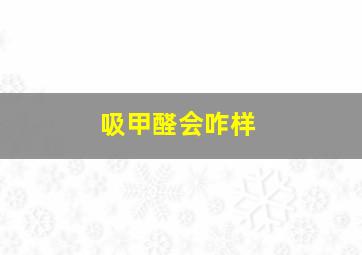 吸甲醛会咋样